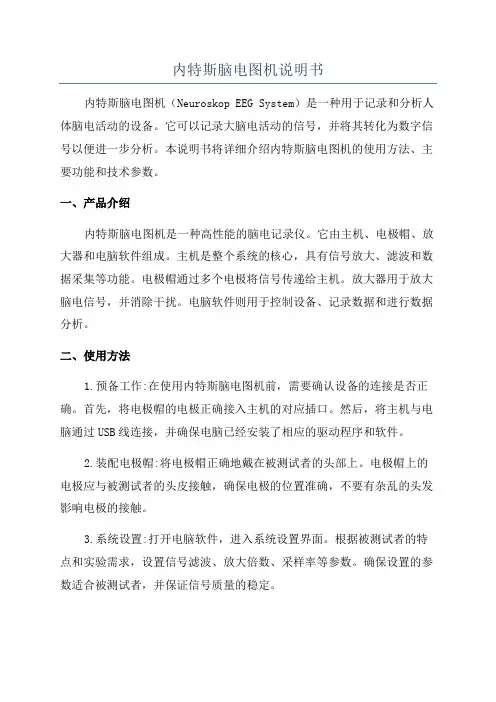 内特斯脑电图机说明书

内特斯脑电图机（Neuroskop EEG System）是一种用于记录和分析人体脑电活动的设备。它可以记录大脑电活动的信号，并将其转化为数字信号以便进一步分析。本说明书将详细介绍内特斯脑电图机的使用方法、主要功能和技术参数。

一、产品介绍

内特斯脑电图机是一种高性能的脑电记录仪。它由主机、电极帽、放大器和电脑软件组成。主机是整个系统的核心，具有信号放大、滤波和数据采集等功能。电极帽通过多个电极将信号传递给主机。放大器用于放大脑电信号，并消除干扰。电脑软件则用于控制设备、记录数据和进行数据分析。

二、使用方法

1.预备工作:在使用内特斯脑电图机前，需要确认设备的连接是否正确。首先，将电极帽的电极正确接入主机的对应插口。然后，将主机与电脑通过USB线连接，并确保电脑已经安装了相应的驱动程序和软件。

2.装配电极帽:将电极帽正确地戴在被测试者的头部上。电极帽上的电极应与被测试者的头皮接触，确保电极的位置准确，不要有杂乱的头发影响电极的接触。

3.系统设置:打开电脑软件，进入系统设置界面。根据被测试者的特点和实验需求，设置信号滤波、放大倍数、采样率等参数。确保设置的参数适合被测试者，并保证信号质量的稳定。